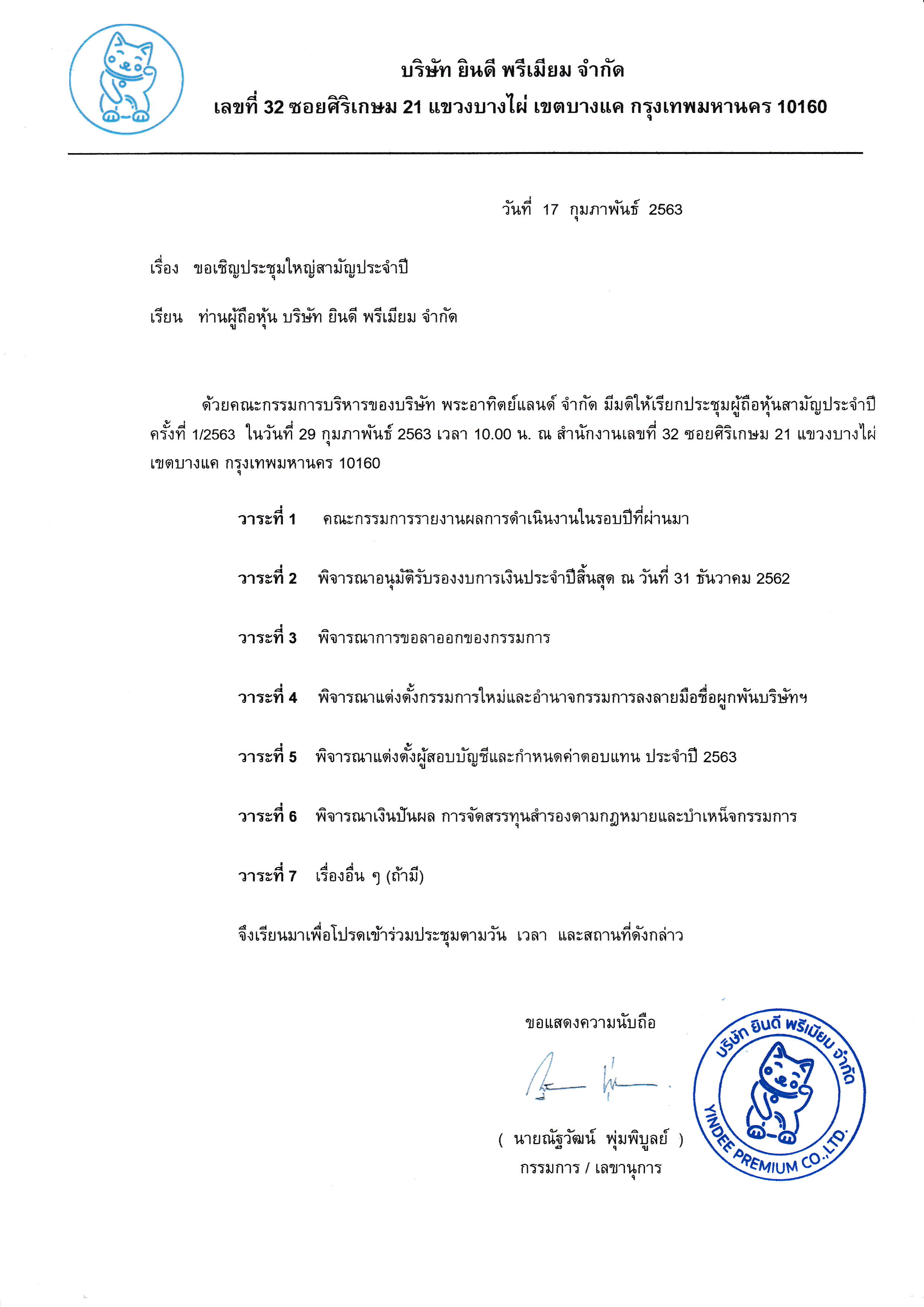 บริษัท ยินดี พรีเมียม จำกัด
เลขที่ 32 ซอยศิริเกษม 21 แขวงบางไผ่ เขตบางแค กรุงเทพมหานคร 10160

วันที่ 17 กุมภาพันธ์ 2563

เรื่อง ขอเชิญประชุมใหญ่สามัญประจำปี

เรียน ท่านผู้ถือหุ้น บริษัท ยินดี พรีเมียม จำกัด

ด้วยคณะกรรมการบริหารของบริษัท พระอาทิตย์แลนด์ จำกัด มีมติให้เรียกประชุมผู้ถือหุ้นสามัญประจำปี ครั้งที่ 1/2563 ในวันที่ 29 กุมภาพันธ์ 2563 เวลา 10.00 น. ณ สำนักงานเลขที่ 32 ซอยศิริเกษม 21 แขวงบางไผ่ เขตบางแค กรุงเทพมหานคร 10160

วาระที่ 1 คณะกรรมการรายงานผลการดำเนินงานในรอบปีที่ผ่านมา

วาระที่ 2 พิจารณาอนุมัติรับรองงบการเงินประจำปีสิ้นสุด ณ วันที่ 31 ธันวาคม 2562

วาระที่ 3 พิจารณาการขอลาออกของกรรมการ

วาระที่ 4 พิจารณาแต่งตั้งกรรมการใหม่และอำนาจกรรมการลงลายมือชื่อผูกพันบริษัทฯ

วาระที่ 5 พิจารณาแต่งตั้งผู้สอบบัญชีและกำหนดค่าตอบแทน ประจำปี 2563

วาระที่ 6 พิจารณาเงินปันผล การจัดสรรทุนสำรองตามกฎหมายและบำเหน็จกรรมการ

วาระที่ 7 เรื่องอื่น ๆ (ถ้ามี)

จึงเรียนมาเพื่อโปรดเข้าร่วมประชุมตามวัน เวลา และสถานที่ดังกล่าว

ขอแสดงความนับถือ

( นายณัฐวัฒน์ พุ่มพิบูลย์ )
กรรมการ / เลขานุการ

บริษัท ยินดี พรีเมียม จำกัด
YINDEE PREMIUM CO.,LTD.